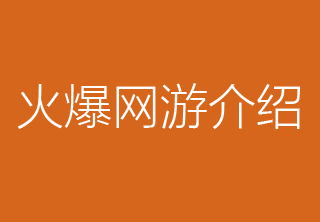 火爆网游介绍